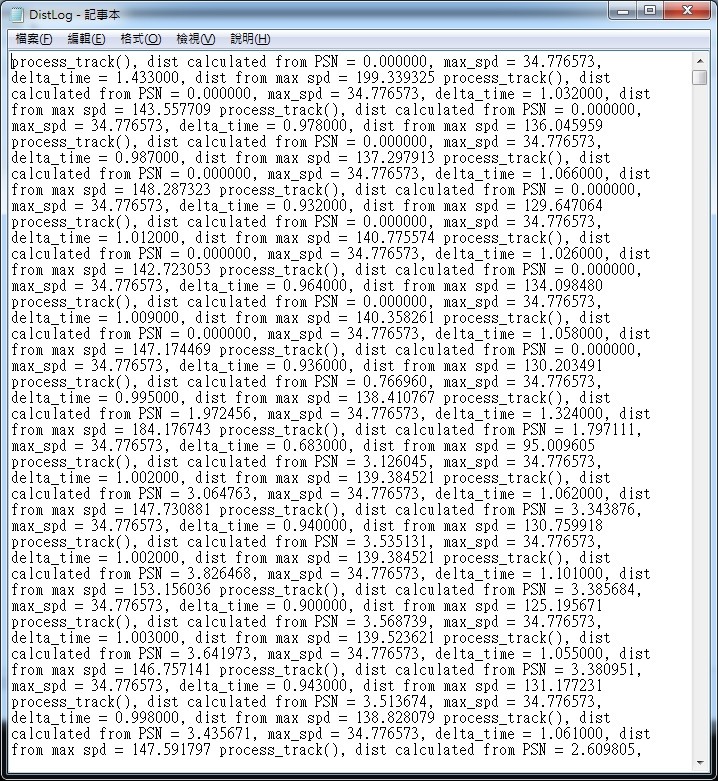 DistLog - 記事本

檔案(F) 編輯(E) 格式(O) 檢視(V) 說明(H)

process_track(), dist calculated from PSN = 0.000000, max_spd = 34.776573, delta_time = 1.433000, dist from max spd = 199.339325 process_track(), dist calculated from PSN = 0.000000, max_spd = 34.776573, delta_time = 1.032000, dist from max spd = 143.557709 process_track(), dist calculated from PSN = 0.000000, max_spd = 34.776573, delta_time = 0.978000, dist from max spd = 136.045959 process_track(), dist calculated from PSN = 0.000000, max_spd = 34.776573, delta_time = 0.987000, dist from max spd = 137.297913 process_track(), dist calculated from PSN = 0.000000, max_spd = 34.776573, delta_time = 1.066000, dist from max spd = 148.287323 process_track(), dist calculated from PSN = 0.000000, max_spd = 34.776573, delta_time = 0.932000, dist from max spd = 129.647064 process_track(), dist calculated from PSN = 0.000000, max_spd = 34.776573, delta_time = 1.012000, dist from max spd = 140.775574 process_track(), dist calculated from PSN = 0.000000, max_spd = 34.776573, delta_time = 1.026000, dist from max spd = 142.723053 process_track(), dist calculated from PSN = 0.000000, max_spd = 34.776573, delta_time = 0.964000, dist from max spd = 134.098480 process_track(), dist calculated from PSN = 0.000000, max_spd = 34.776573, delta_time = 1.009000, dist from max spd = 140.358261 process_track(), dist calculated from PSN = 0.000000, max_spd = 34.776573, delta_time = 1.058000, dist from max spd = 147.174469 process_track(), dist calculated from PSN = 0.000000, max_spd = 34.776573, delta_time = 0.936000, dist from max spd = 130.203491 process_track(), dist calculated from PSN = 0.766960, max_spd = 34.776573, delta_time = 0.995000, dist from max spd = 138.410767 process_track(), dist calculated from PSN = 1.972456, max_spd = 34.776573, delta_time = 1.324000, dist from max spd = 184.176743 process_track(), dist calculated from PSN = 1.797111, max_spd = 34.776573, delta_time = 0.683000, dist from max spd = 95.009605 process_track(), dist calculated from PSN = 3.126045, max_spd = 34.776573, delta_time = 1.002000, dist from max spd = 139.384521 process_track(), dist calculated from PSN = 3.064763, max_spd = 34.776573, delta_time = 1.062000, dist from max spd = 147.730881 process_track(), dist calculated from PSN = 3.343876, max_spd = 34.776573, delta_time = 0.940000, dist from max spd = 130.759918 process_track(), dist calculated from PSN = 3.535131, max_spd = 34.776573, delta_time = 1.002000, dist from max spd = 139.384521 process_track(), dist calculated from PSN = 3.826468, max_spd = 34.776573, delta_time = 1.101000, dist from max spd = 153.156036 process_track(), dist calculated from PSN = 3.385684, max_spd = 34.776573, delta_time = 0.900000, dist from max spd = 125.195671 process_track(), dist calculated from PSN = 3.568739, max_spd = 34.776573, delta_time = 1.003000, dist from max spd = 139.523621 process_track(), dist calculated from PSN = 3.641973, max_spd = 34.776573, delta_time = 1.055000, dist from max spd = 146.757141 process_track(), dist calculated from PSN = 3.380951, max_spd = 34.776573, delta_time = 0.943000, dist from max spd = 131.177231 process_track(), dist calculated from PSN = 3.513674, max_spd = 34.776573, delta_time = 0.998000, dist from max spd = 138.828079 process_track(), dist calculated from PSN = 3.435671, max_spd = 34.776573, delta_time = 1.061000, dist from max spd = 147.591797 process_track(), dist calculated from PSN = 2.609805,